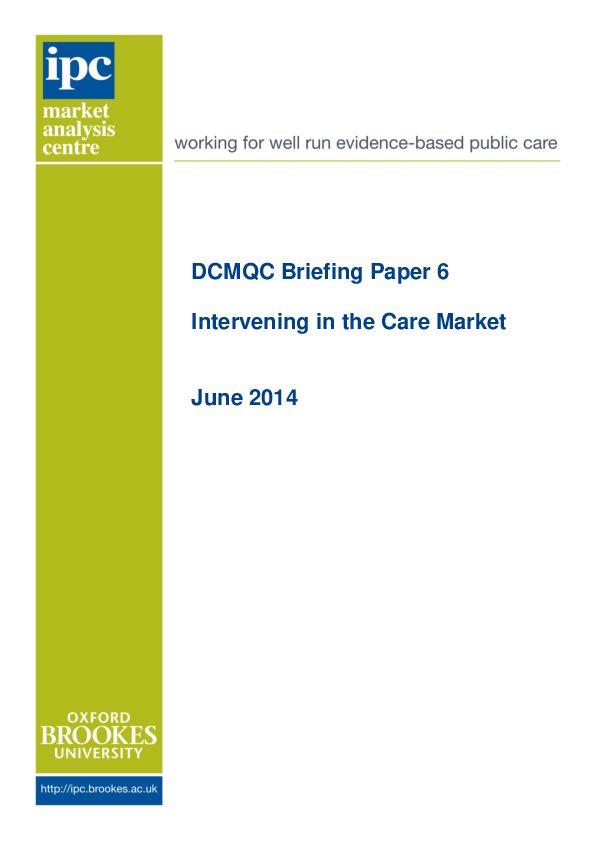 ipc
market
analysis
centre

working for well run evidence-based public care

DCMQC Briefing Paper 6

Intervening in the Care Market

June 2014

OXFORD
BROOKES
UNIVERSITY

http://ipc.brookes.ac.uk